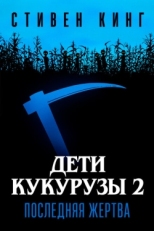 СТИВЕН КИНГ

ДЕТИ КУКУРУЗЫ 2

ПОСЛЕДНЯЯ ЖЕРТВА